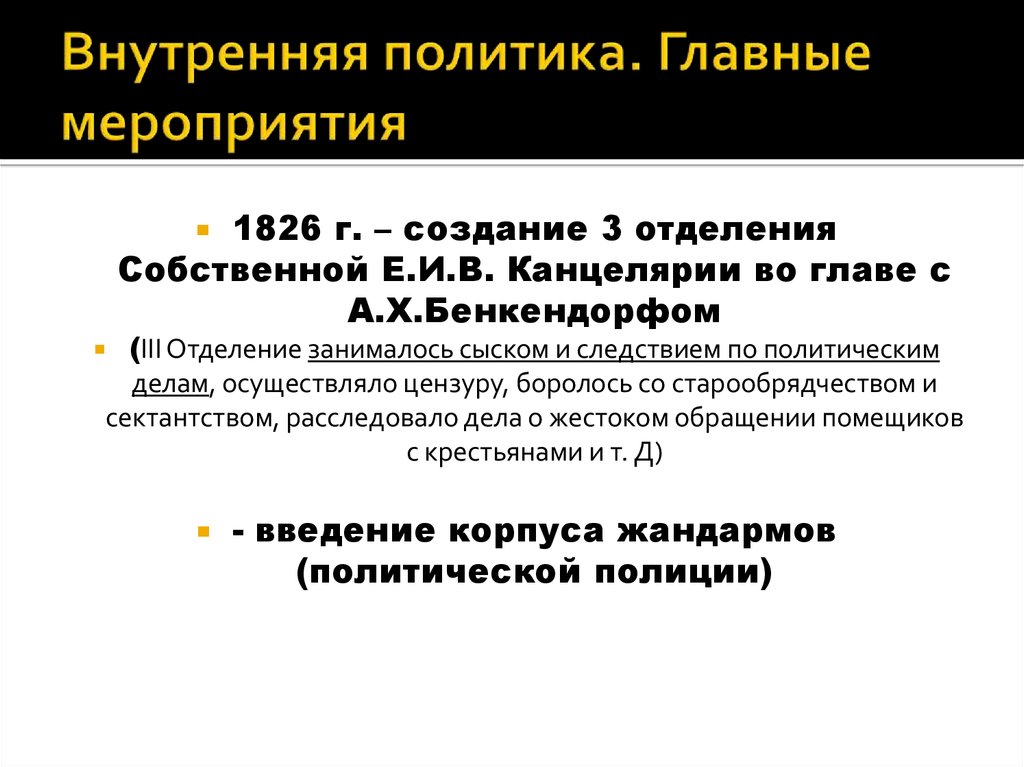 Внутренняя политика. Главные мероприятия

1826 г. – создание 3 отделения Собственной Е.И.В. Канцелярии во главе с А.Х.Бенкендорфом

(III Отделение занималось сыском и следствием по политическим делам, осуществляло цензуру, боролось со старообрядчеством и сектантством, расследовало дела о жестоком обращении помещиков с крестьянами и т. Д)

- введение корпуса жандармов (политической полиции)